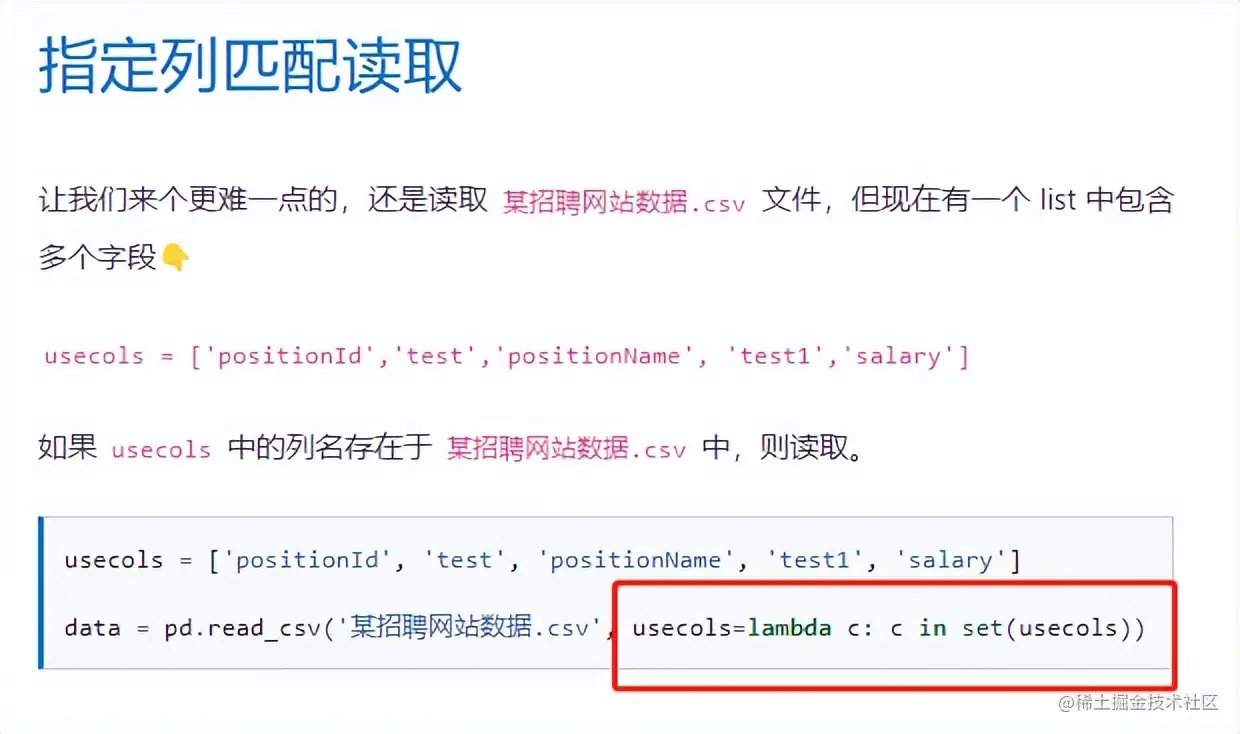 指定列匹配读取

让我们来个更难一点的，还是读取 某招聘网站数据.csv 文件，但现在有一个 list 中包含多个字段👇

usecols = ['positionId','test','positionName', 'test1','salary']

如果 usecols 中的列名存在于 某招聘网站数据.csv 中，则读取。

usecols = ['positionId', 'test', 'positionName', 'test1', 'salary']

data = pd.read_csv('某招聘网站数据.csv', usecols=lambda c: c in set(usecols))

@稀土掘金技术社区